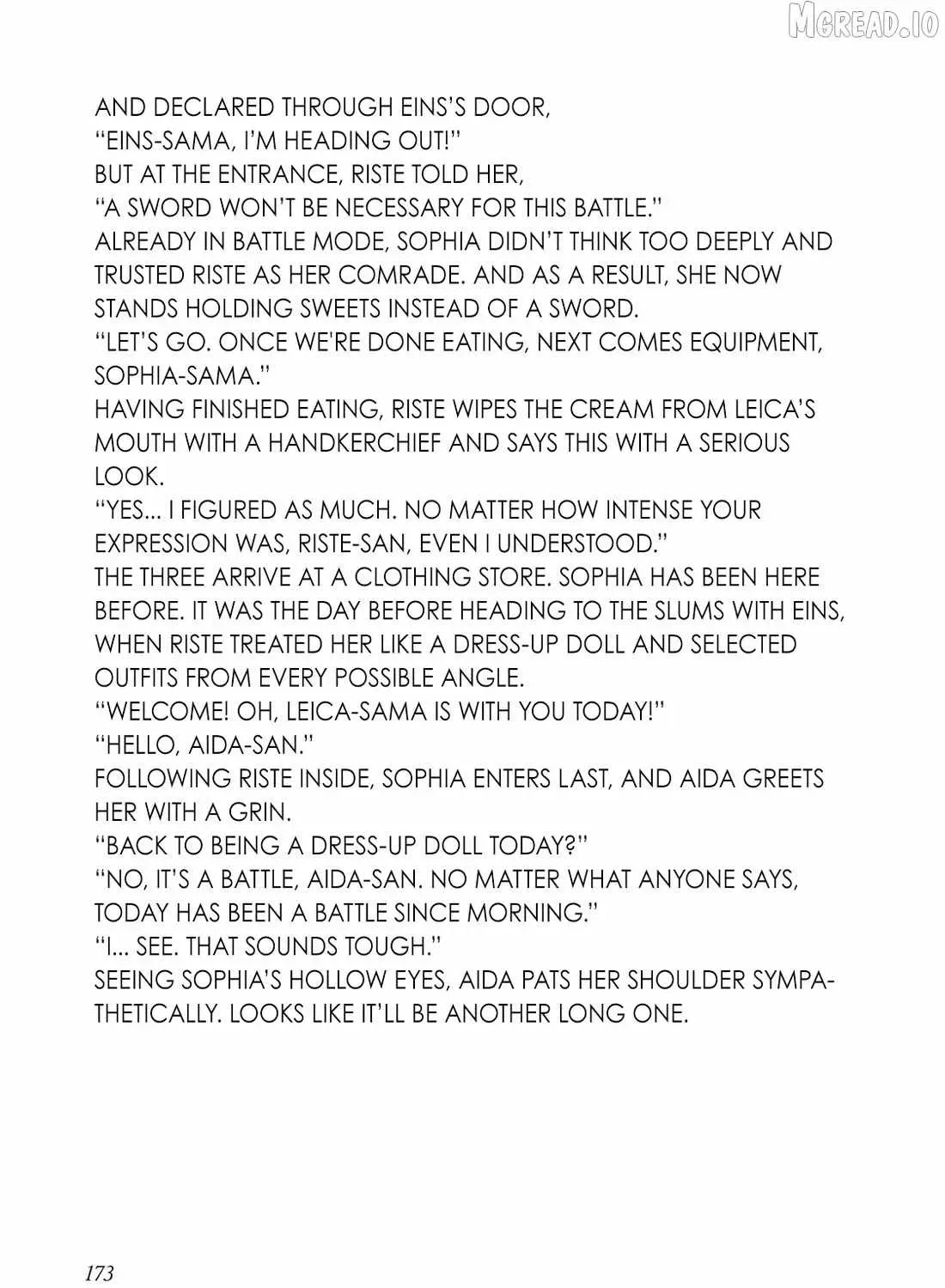 MGREAD.IO

AND DECLARED THROUGH EINS'S DOOR,
"EINS-SAMA, I'M HEADING OUT!"
BUT AT THE ENTRANCE, RISTE TOLD HER,
"A SWORD WON'T BE NECESSARY FOR THIS BATTLE."
ALREADY IN BATTLE MODE, SOPHIA DIDN'T THINK TOO DEEPLY AND TRUSTED RISTE AS HER COMRADE. AND AS A RESULT, SHE NOW STANDS HOLDING SWEETS INSTEAD OF A SWORD.
"LET'S GO. ONCE WE'RE DONE EATING, NEXT COMES EQUIPMENT, SOPHIA-SAMA."
HAVING FINISHED EATING, RISTE WIPES THE CREAM FROM LEICA'S MOUTH WITH A HANDKERCHIEF AND SAYS THIS WITH A SERIOUS LOOK.
"YES... I FIGURED AS MUCH. NO MATTER HOW INTENSE YOUR EXPRESSION WAS, RISTE-SAN, EVEN I UNDERSTOOD."
THE THREE ARRIVE AT A CLOTHING STORE. SOPHIA HAS BEEN HERE BEFORE. IT WAS THE DAY BEFORE HEADING TO THE SLUMS WITH EINS, WHEN RISTE TREATED HER LIKE A DRESS-UP DOLL AND SELECTED OUTFITS FROM EVERY POSSIBLE ANGLE.
"WELCOME! OH, LEICA-SAMA IS WITH YOU TODAY!"
"HELLO, AIDA-SAN."
FOLLOWING RISTE INSIDE, SOPHIA ENTERS LAST, AND AIDA GREETS HER WITH A GRIN.
"BACK TO BEING A DRESS-UP DOLL TODAY?"
"NO, IT'S A BATTLE, AIDA-SAN. NO MATTER WHAT ANYONE SAYS, TODAY HAS BEEN A BATTLE SINCE MORNING."
"I... SEE. THAT SOUNDS TOUGH."
SEEING SOPHIA'S HOLLOW EYES, AIDA PATS HER SHOULDER SYMPATHETICALLY. LOOKS LIKE IT'LL BE ANOTHER LONG ONE.

173